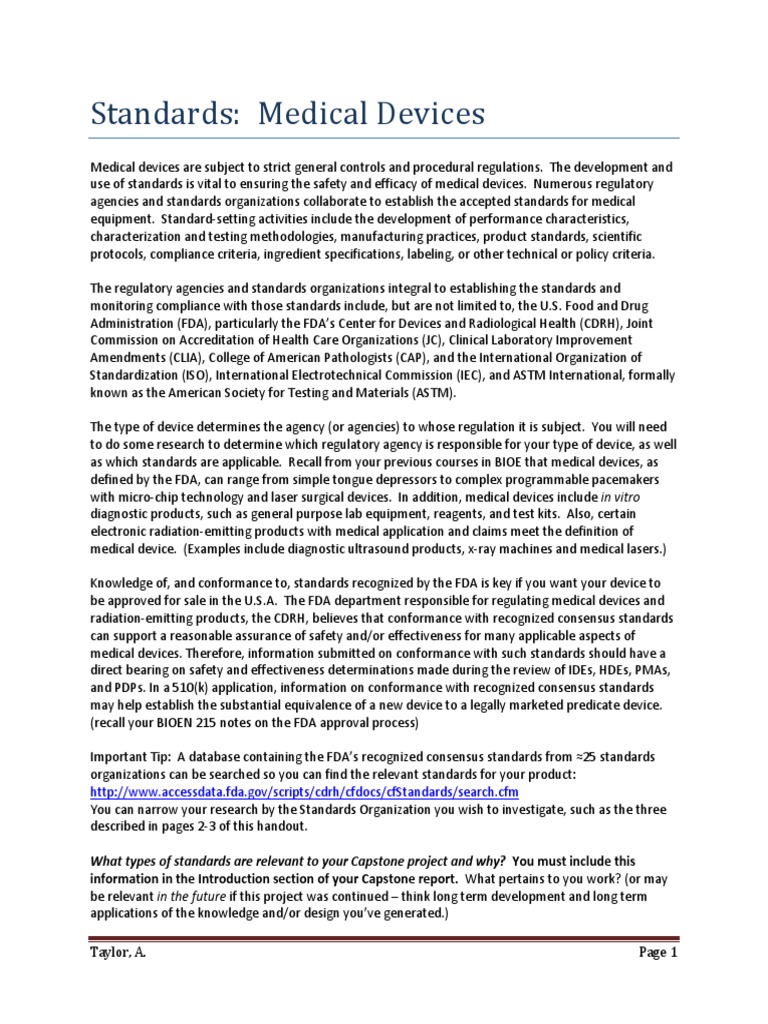 Standards: Medical Devices

Medical devices are subject to strict general controls and procedural regulations. The development and use of standards is vital to ensuring the safety and efficacy of medical devices. Numerous regulatory agencies and standards organizations collaborate to establish the accepted standards for medical equipment. Standard-setting activities include the development of performance characteristics, characterization and testing methodologies, manufacturing practices, product standards, scientific protocols, compliance criteria, ingredient specifications, labeling, or other technical or policy criteria.

The regulatory agencies and standards organizations integral to establishing the standards and monitoring compliance with those standards include, but are not limited to, the U.S. Food and Drug Administration (FDA), particularly the FDA's Center for Devices and Radiological Health (CDRH), Joint Commission on Accreditation of Health Care Organizations (JC), Clinical Laboratory Improvement Amendments (CLIA), College of American Pathologists (CAP), and the International Organization of Standardization (ISO), International Electrotechnical Commission (IEC), and ASTM International, formally known as the American Society for Testing and Materials (ASTM).

The type of device determines the agency (or agencies) to whose regulation it is subject. You will need to do some research to determine which regulatory agency is responsible for your type of device, as well as which standards are applicable. Recall from your previous courses in BIOE that medical devices, as defined by the FDA, can range from simple tongue depressors to complex programmable pacemakers with micro-chip technology and laser surgical devices. In addition, medical devices include in vitro diagnostic products, such as general purpose lab equipment, reagents, and test kits. Also, certain electronic radiation-emitting products with medical application and claims meet the definition of medical device. (Examples include diagnostic ultrasound products, x-ray machines and medical lasers.)

Knowledge of, and conformance to, standards recognized by the FDA is key if you want your device to be approved for sale in the U.S.A. The FDA department responsible for regulating medical devices and radiation-emitting products, the CDRH, believes that conformance with recognized consensus standards can support a reasonable assurance of safety and/or effectiveness for many applicable aspects of medical devices. Therefore, information submitted on conformance with such standards should have a direct bearing on safety and effectiveness determinations made during the review of IDEs, HDEs, PMAs, and PDPs. In a 510(k) application, information on conformance with recognized consensus standards may help establish the substantial equivalence of a new device to a legally marketed predicate device. (recall your BIOEN 215 notes on the FDA approval process)

Important Tip: A database containing the FDA's recognized consensus standards from ≈25 standards organizations can be searched so you can find the relevant standards for your product: http://www.accessdata.fda.gov/scripts/cdrh/cfdocs/cfStandards/search.cfm
You can narrow your research by the Standards Organization you wish to investigate, such as the three described in pages 2-3 of this handout.

What types of standards are relevant to your Capstone project and why? You must include this information in the Introduction section of your Capstone report. What pertains to you work? (or may be relevant in the future if this project was continued – think long term development and long term applications of the knowledge and/or design you've generated.)

Taylor, A.

Page 1